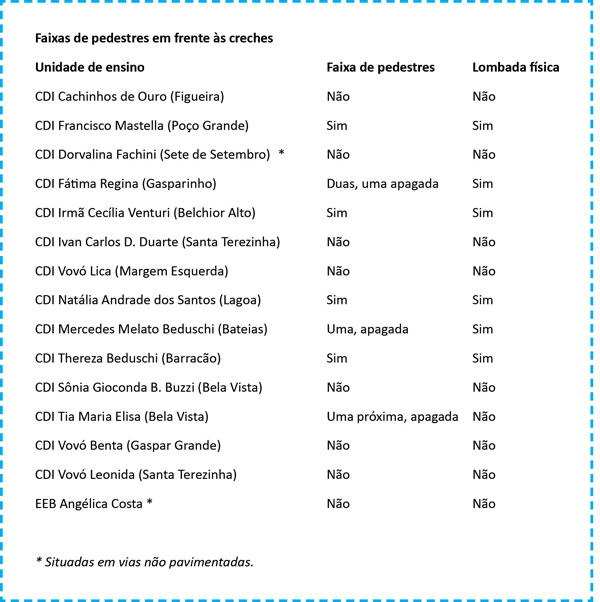 Faixas de pedestres em frente às creches

| Unidade de ensino | Faixa de pedestres | Lombada física |
|---|---|---|
| CDI Cachinhos de Ouro (Figueira) | Não | Não |
| CDI Francisco Mastella (Poço Grande) | Sim | Sim |
| CDI Dorvalina Fachini (Sete de Setembro) * | Não | Não |
| CDI Fátima Regina (Gasparinho) | Duas, uma apagada | Sim |
| CDI Irmã Cecília Venturi (Belchior Alto) | Sim | Sim |
| CDI Ivan Carlos D. Duarte (Santa Terezinha) | Não | Não |
| CDI Vovó Lica (Margem Esquerda) | Não | Não |
| CDI Natália Andrade dos Santos (Lagoa) | Sim | Sim |
| CDI Mercedes Melato Beduschi (Bateias) | Uma, apagada | Sim |
| CDI Thereza Beduschi (Barracão) | Sim | Sim |
| CDI Sônia Gioconda B. Buzzi (Bela Vista) | Não | Não |
| CDI Tia Maria Elisa (Bela Vista) | Uma próxima, apagada | Não |
| CDI Vovó Benta (Gaspar Grande) | Não | Não |
| CDI Vovó Leonida (Santa Terezinha) | Não | Não |
| EEB Angélica Costa * | Não | Não |

* Situadas em vias não pavimentadas.